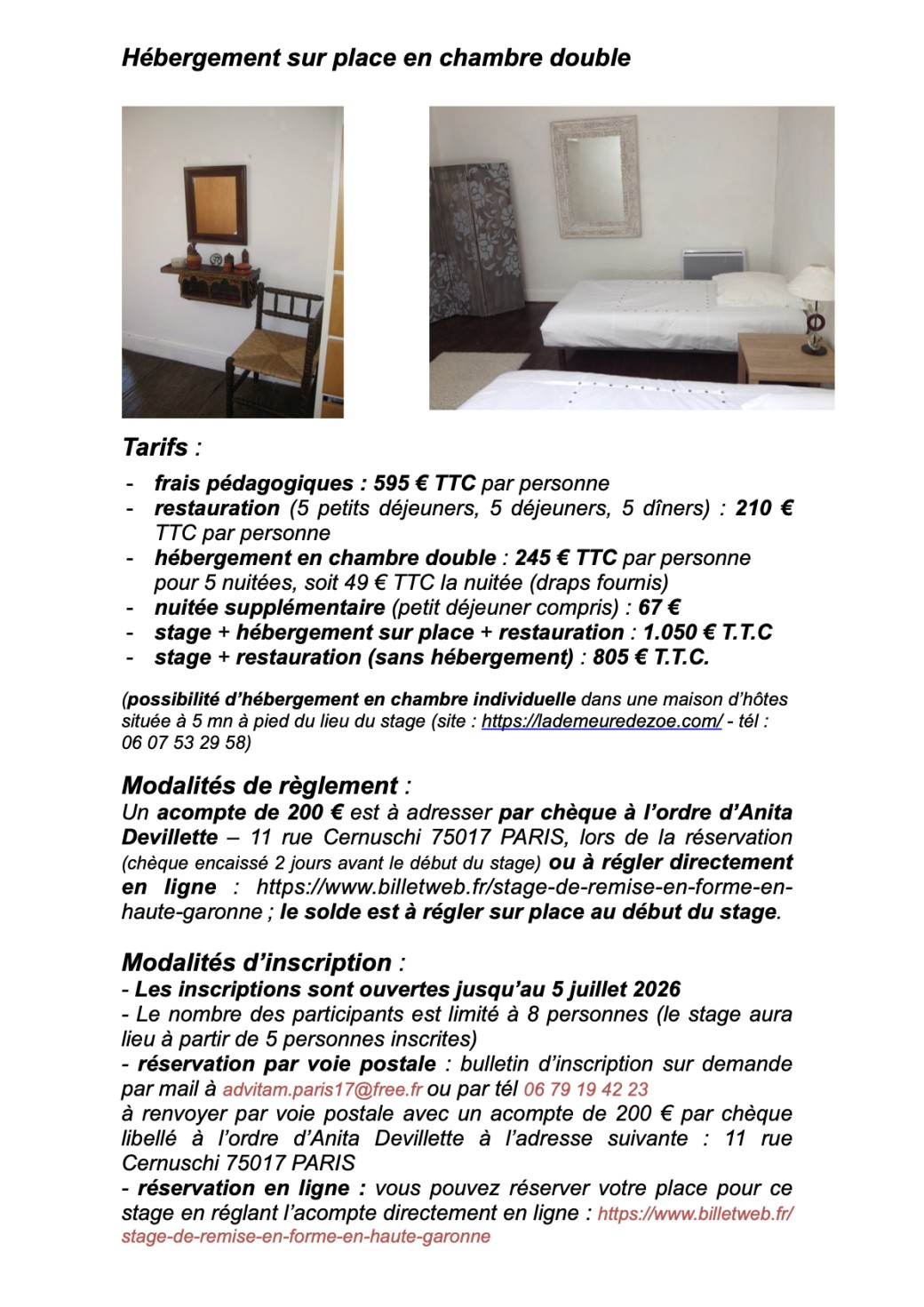 Hébergement sur place en chambre double

Tarifs :

- frais pédagogiques : 595 € TTC par personne
- restauration (5 petits déjeuners, 5 déjeuners, 5 dîners) : 210 € TTC par personne
- hébergement en chambre double : 245 € TTC par personne pour 5 nuitées, soit 49 € TTC la nuitée (draps fournis)
- nuitée supplémentaire (petit déjeuner compris) : 67 €
- stage + hébergement sur place + restauration : 1.050 € T.T.C
- stage + restauration (sans hébergement) : 805 € T.T.C.

(possibilité d'hébergement en chambre individuelle dans une maison d'hôtes située à 5 mn à pied du lieu du stage (site : https://lademeuredezoe.com/ - tél : 06 07 53 29 58)

Modalités de règlement :
Un acompte de 200 € est à adresser par chèque à l'ordre d'Anita Devillette – 11 rue Cernuschi 75017 PARIS, lors de la réservation (chèque encaissé 2 jours avant le début du stage) ou à régler directement en ligne : https://www.billetweb.fr/stage-de-remise-en-forme-en-haute-garonne ; le solde est à régler sur place au début du stage.

Modalités d'inscription :
- Les inscriptions sont ouvertes jusqu'au 5 juillet 2026
- Le nombre des participants est limité à 8 personnes (le stage aura lieu à partir de 5 personnes inscrites)
- réservation par voie postale : bulletin d'inscription sur demande par mail à advitam.paris17@free.fr ou par tél 06 79 19 42 23
à renvoyer par voie postale avec un acompte de 200 € par chèque libellé à l'ordre d'Anita Devillette à l'adresse suivante : 11 rue Cernuschi 75017 PARIS
- réservation en ligne : vous pouvez réserver votre place pour ce stage en réglant l'acompte directement en ligne : https://www.billetweb.fr/stage-de-remise-en-forme-en-haute-garonne